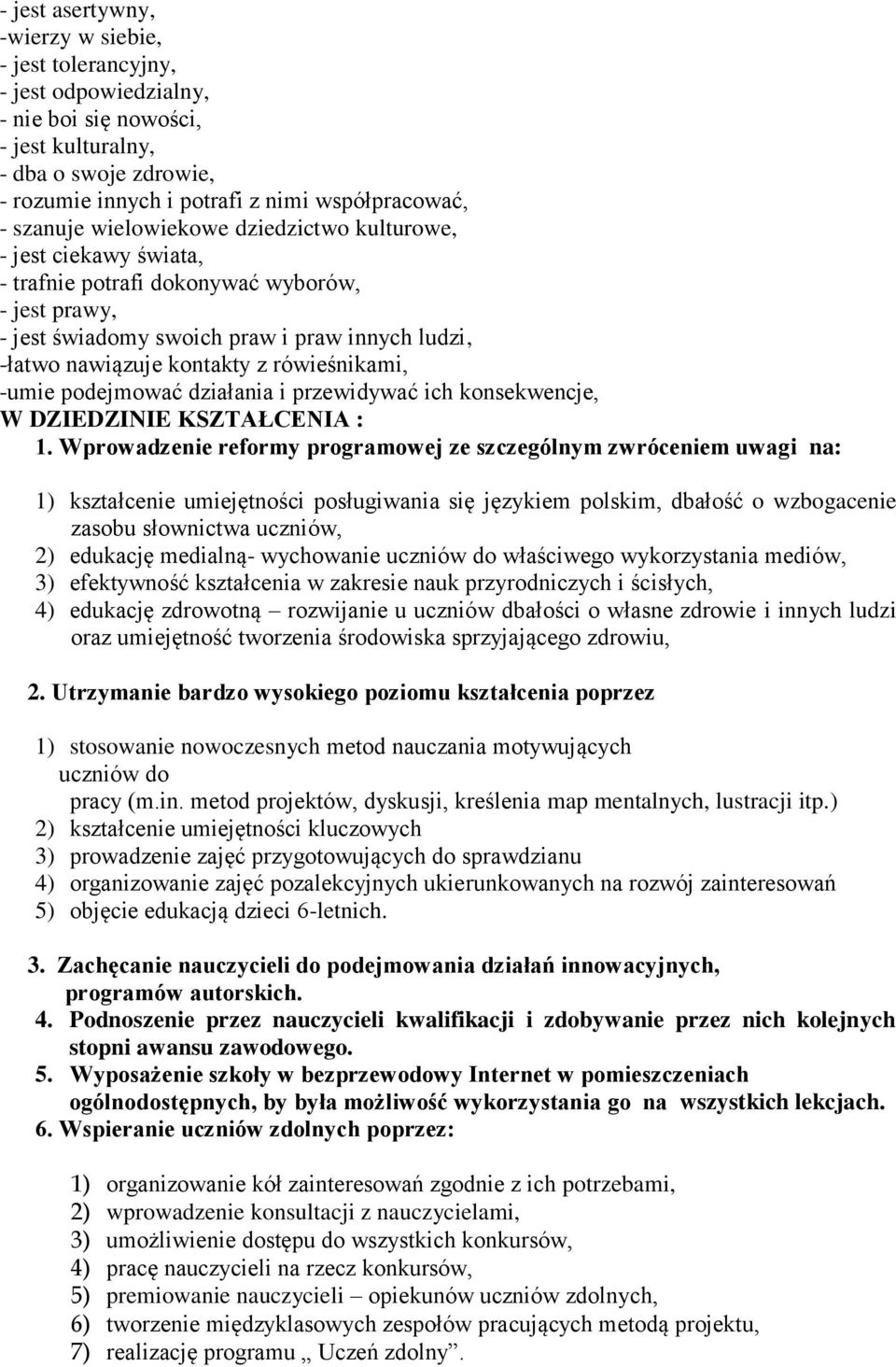 - jest asertywny,
-wierzy w siebie,
- jest tolerancyjny,
- jest odpowiedzialny,
- nie boi się nowości,
- jest kulturalny,
- dba o swoje zdrowie,
- rozumie innych i potrafi z nimi współpracować,
- szanuje wielowiekowe dziedzictwo kulturowe,
- jest ciekawy świata,
- trafnie potrafi dokonywać wyborów,
- jest prawy,
- jest świadomy swoich praw i praw innych ludzi,
-łatwo nawiązuje kontakty z rówieśnikami,
-umie podejmować działania i przewidywać ich konsekwencje,
W DZIEDZINIE KSZTAŁCENIA :
1. Wprowadzenie reformy programowej ze szczególnym zwróceniem uwagi na:

1) kształcenie umiejętności posługiwania się językiem polskim, dbałość o wzbogacenie zasobu słownictwa uczniów,
2) edukację medialną- wychowanie uczniów do właściwego wykorzystania mediów,
3) efektywność kształcenia w zakresie nauk przyrodniczych i ścisłych,
4) edukację zdrowotną – rozwijanie u uczniów dbałości o własne zdrowie i innych ludzi oraz umiejętność tworzenia środowiska sprzyjającego zdrowiu,

2. Utrzymanie bardzo wysokiego poziomu kształcenia poprzez

1) stosowanie nowoczesnych metod nauczania motywujących uczniów do pracy (m.in. metod projektów, dyskusji, kreślenia map mentalnych, lustracji itp.)
2) kształcenie umiejętności kluczowych
3) prowadzenie zajęć przygotowujących do sprawdzianu
4) organizowanie zajęć pozalekcyjnych ukierunkowanych na rozwój zainteresowań
5) objęcie edukacją dzieci 6-letnich.

3. Zachęcanie nauczycieli do podejmowania działań innowacyjnych, programów autorskich.
4. Podnoszenie przez nauczycieli kwalifikacji i zdobywanie przez nich kolejnych stopni awansu zawodowego.
5. Wyposażenie szkoły w bezprzewodowy Internet w pomieszczeniach ogólnodostępnych, by była możliwość wykorzystania go na wszystkich lekcjach.
6. Wspieranie uczniów zdolnych poprzez:

1) organizowanie kół zainteresowań zgodnie z ich potrzebami,
2) wprowadzenie konsultacji z nauczycielami,
3) umożliwienie dostępu do wszystkich konkursów,
4) pracę nauczycieli na rzecz konkursów,
5) premiowanie nauczycieli – opiekunów uczniów zdolnych,
6) tworzenie międzyklasowych zespołów pracujących metodą projektu,
7) realizację programu „ Uczeń zdolny”.